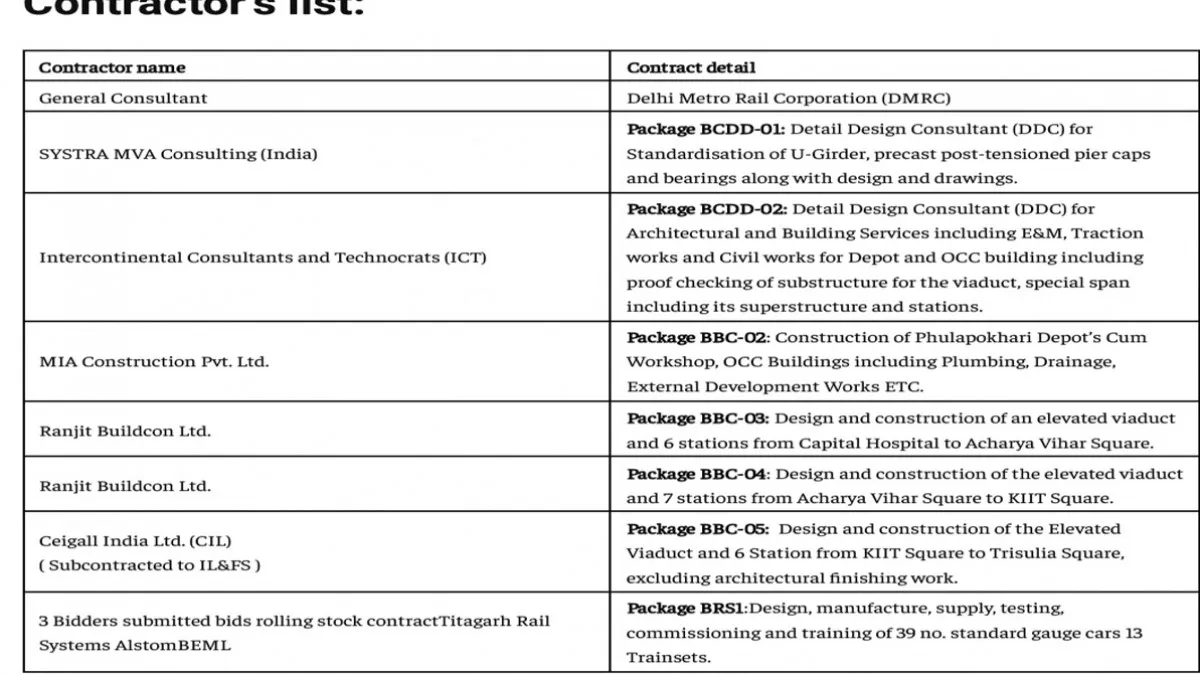 Contractor's list:

| Contractor name | Contract detail |
|---|---|
| General Consultant | Delhi Metro Rail Corporation (DMRC) |
| SYSTRA MVA Consulting (India) | **Package BCDD-01:** Detail Design Consultant (DDC) for Standardisation of U-Girder, precast post-tensioned pier caps and bearings along with design and drawings. |
| Intercontinental Consultants and Technocrats (ICT) | **Package BCDD-02:** Detail Design Consultant (DDC) for Architectural and Building Services including E&M, Traction works and Civil works for Depot and OCC building including proof checking of substructure for the viaduct, special span including its superstructure and stations. |
| MIA Construction Pvt. Ltd. | **Package BBC-02**: Construction of Phulapokhari Depot's Cum Workshop, OCC Buildings including Plumbing, Drainage, External Development Works ETC. |
| Ranjit Buildcon Ltd. | **Package BBC-03:** Design and construction of an elevated viaduct and 6 stations from Capital Hospital to Acharya Vihar Square. |
| Ranjit Buildcon Ltd. | **Package BBC-04**: Design and construction of the elevated viaduct and 7 stations from Acharya Vihar Square to KIIT Square. |
| Ceigall India Ltd. (CIL) ( Subcontracted to IL&FS ) | **Package BBC-05:** Design and construction of the Elevated Viaduct and 6 Station from KIIT Square to Trisulia Square, excluding architectural finishing work. |
| 3 Bidders submitted bids rolling stock contractTitagarh Rail Systems AlstomBEML | **Package BRS1**:Design, manufacture, supply, testing, commissioning and training of 39 no. standard gauge cars 13 Trainsets. |